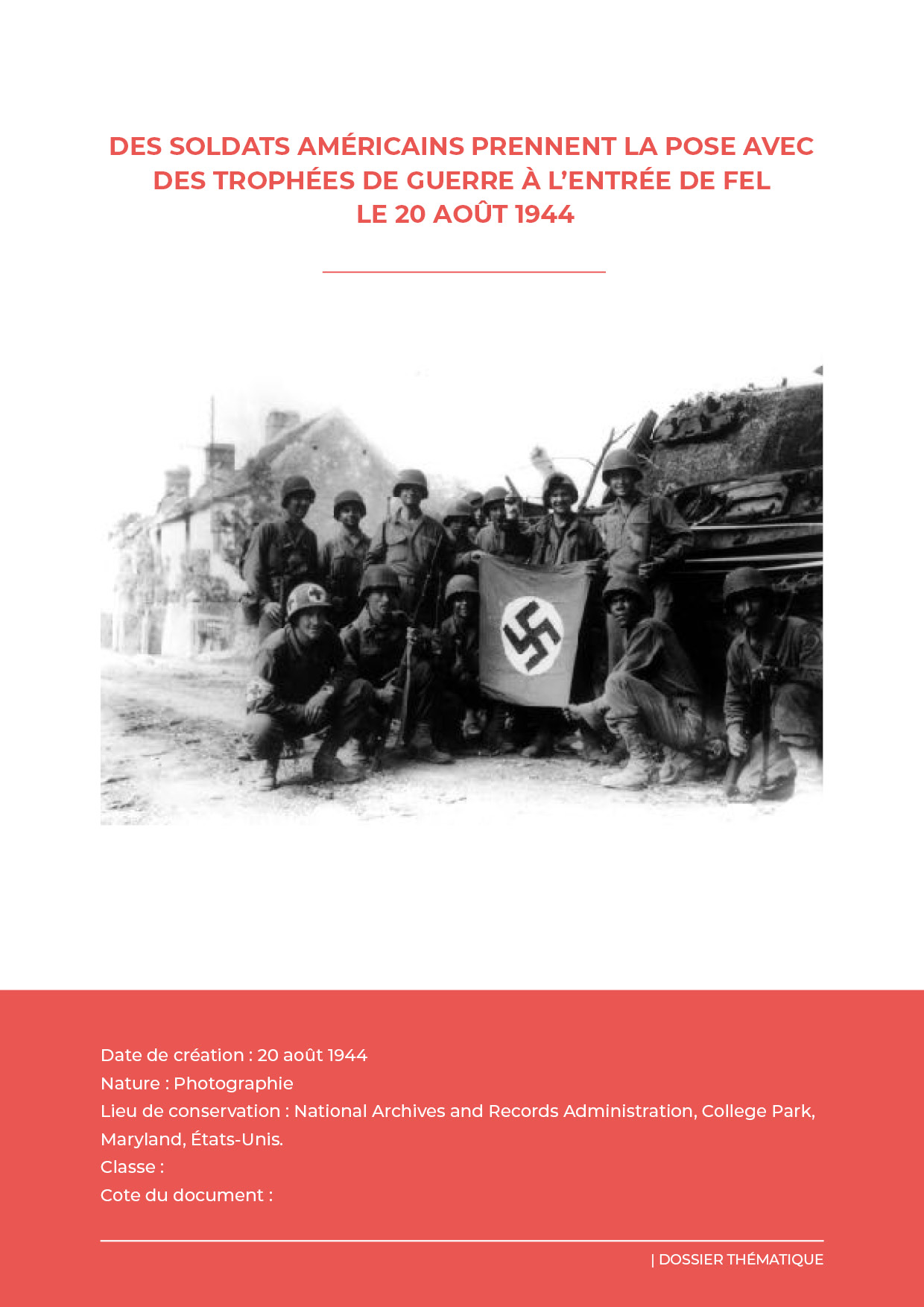 DES SOLDATS AMÉRICAINS PRENNENT LA POSE AVEC DES TROPHÉES DE GUERRE À L'ENTRÉE DE FEL LE 20 AOÛT 1944

Date de création : 20 août 1944
Nature : Photographie
Lieu de conservation : National Archives and Records Administration, College Park, Maryland, États-Unis.
Classe :
Cote du document :

| DOSSIER THÉMATIQUE